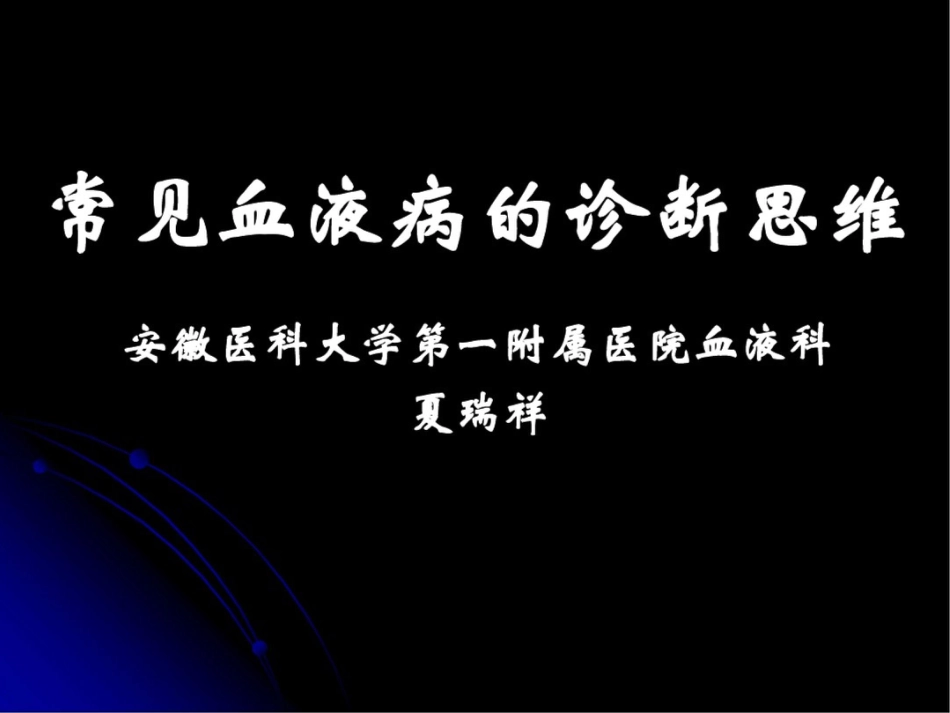 常见血液病的诊断思维

安徽医科大学第一附属医院血液科
夏瑞祥